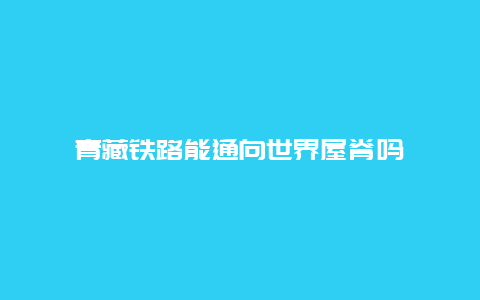 青藏铁路能通向世界屋脊吗